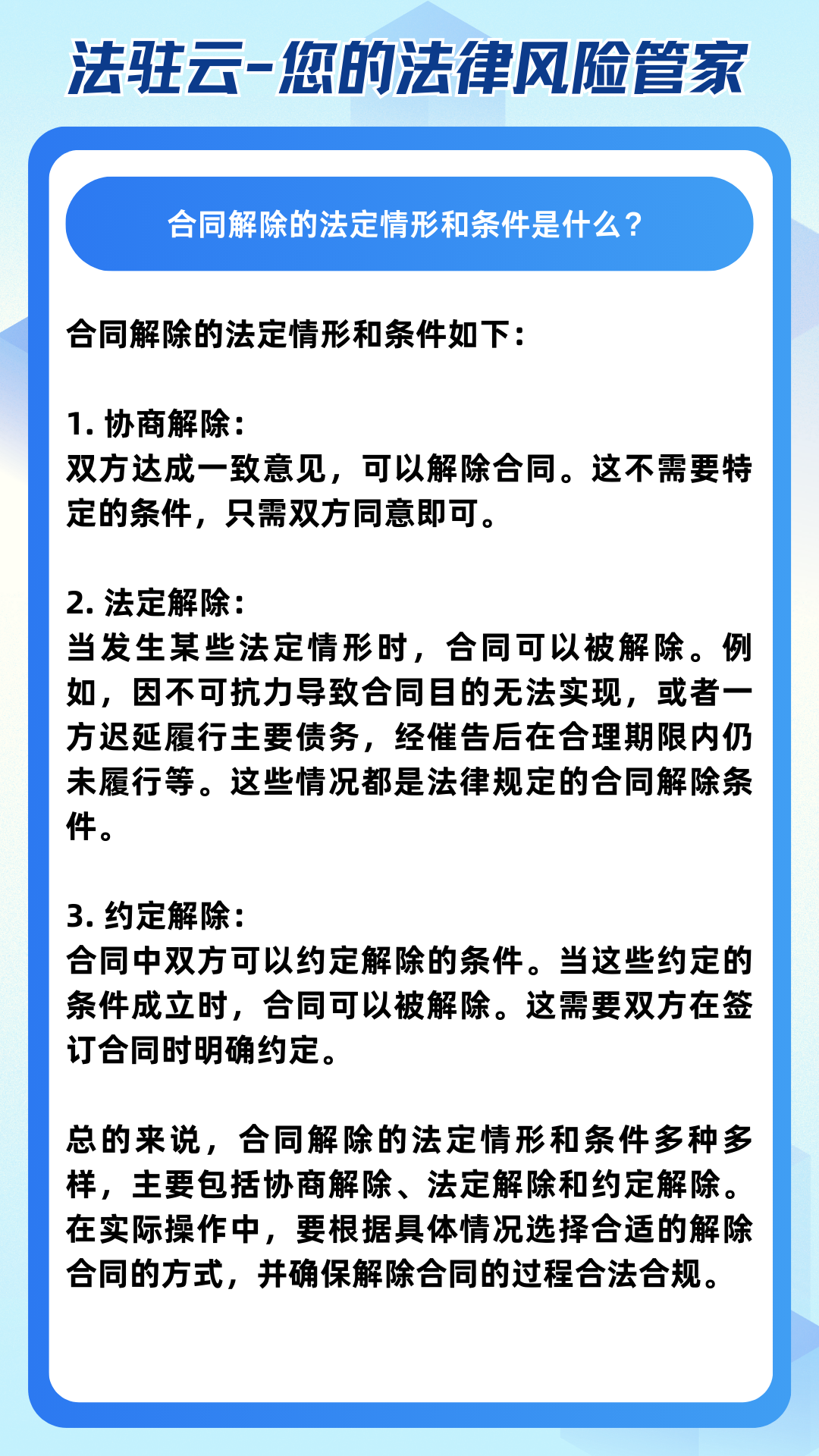 法驻云-您的法律风险管家

合同解除的法定情形和条件是什么？

合同解除的法定情形和条件如下：

1. 协商解除：
双方达成一致意见，可以解除合同。这不需要特定的条件，只需双方同意即可。

2. 法定解除：
当发生某些法定情形时，合同可以被解除。例如，因不可抗力导致合同目的无法实现，或者一方迟延履行主要债务，经催告后在合理期限内仍未履行等。这些情况都是法律规定的合同解除条件。

3. 约定解除：
合同中双方可以约定解除的条件。当这些约定的条件成立时，合同可以被解除。这需要双方在签订合同时明确约定。

总的来说，合同解除的法定情形和条件多种多样，主要包括协商解除、法定解除和约定解除。在实际操作中，要根据具体情况选择合适的解除合同的方式，并确保解除合同的过程合法合规。